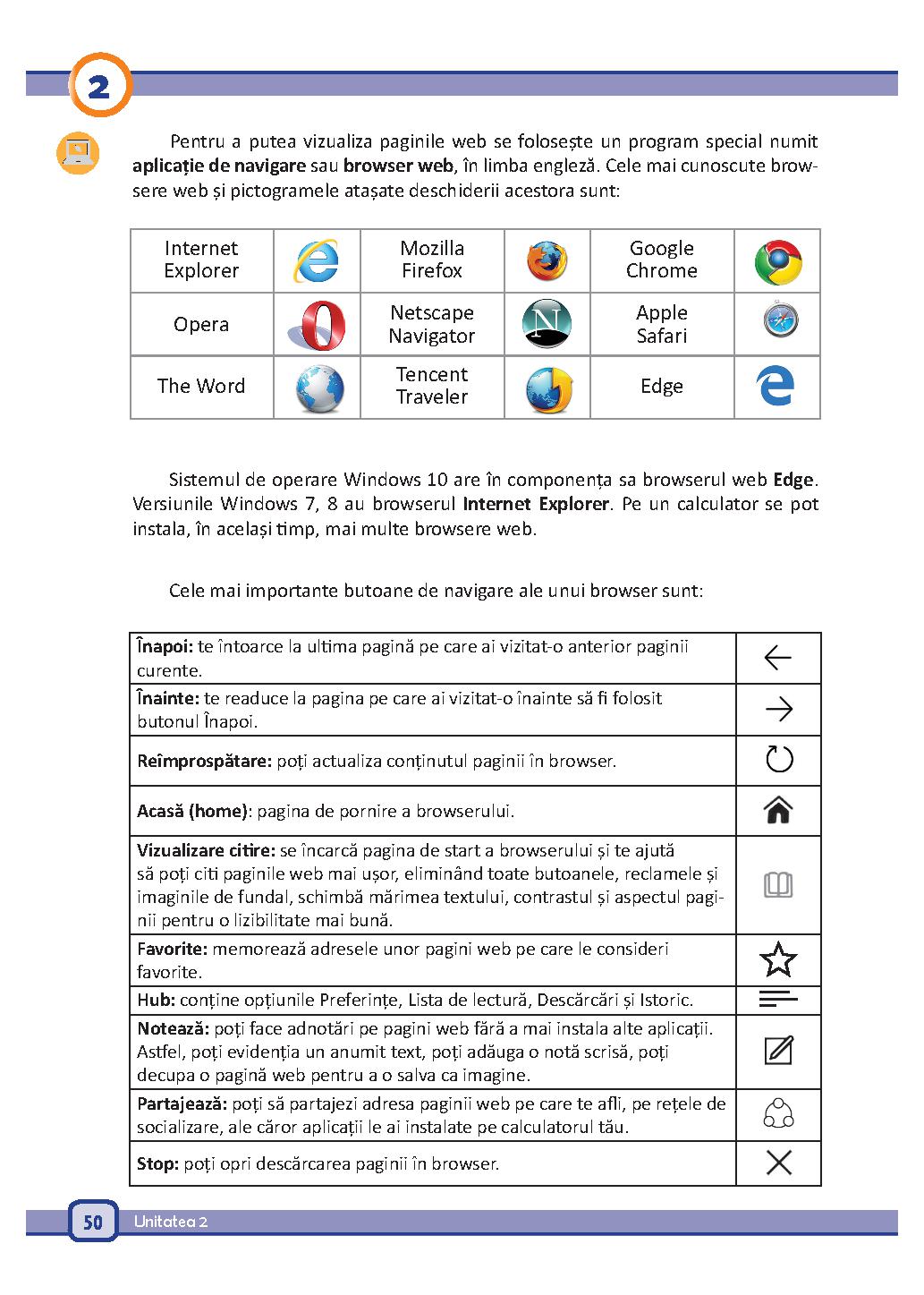 2

Pentru a putea vizualiza paginile web se folosește un program special numit **aplicație de navigare** sau **browser web**, în limba engleză. Cele mai cunoscute browsere web și pictogramele atașate deschiderii acestora sunt:

| Internet Explorer | | Mozilla Firefox | | Google Chrome | |
|---|---|---|---|---|---|
| Opera | | Netscape Navigator | | Apple Safari | |
| The Word | | Tencent Traveler | | Edge | |

Sistemul de operare Windows 10 are în componența sa browserul web **Edge**. Versiunile Windows 7, 8 au browserul **Internet Explorer**. Pe un calculator se pot instala, în același timp, mai multe browsere web.

Cele mai importante butoane de navigare ale unui browser sunt:

| | |
|---|---|
| **Înapoi:** te întoarce la ultima pagină pe care ai vizitat-o anterior paginii curente. | |
| **Înainte:** te readuce la pagina pe care ai vizitat-o înainte să fi folosit butonul Înapoi. | |
| **Reîmprospătare:** poți actualiza conținutul paginii în browser. | |
| **Acasă (home)**: pagina de pornire a browserului. | |
| **Vizualizare citire:** se încarcă pagina de start a browserului și te ajută să poți citi paginile web mai ușor, eliminând toate butoanele, reclamele și imaginile de fundal, schimbă mărimea textului, contrastul și aspectul paginii pentru o lizibilitate mai bună. | |
| **Favorite:** memorează adresele unor pagini web pe care le consideri favorite. | |
| **Hub:** conține opțiunile Preferințe, Lista de lectură, Descărcări și Istoric. | |
| **Notează:** poți face adnotări pe pagini web fără a mai instala alte aplicații. Astfel, poți evidenția un anumit text, poți adăuga o notă scrisă, poți decupa o pagină web pentru a o salva ca imagine. | |
| **Partajează:** poți să partajezi adresa paginii web pe care te afli, pe rețele de socializare, ale căror aplicații le ai instalate pe calculatorul tău. | |
| **Stop:** poți opri descărcarea paginii în browser. | |

50 Unitatea 2